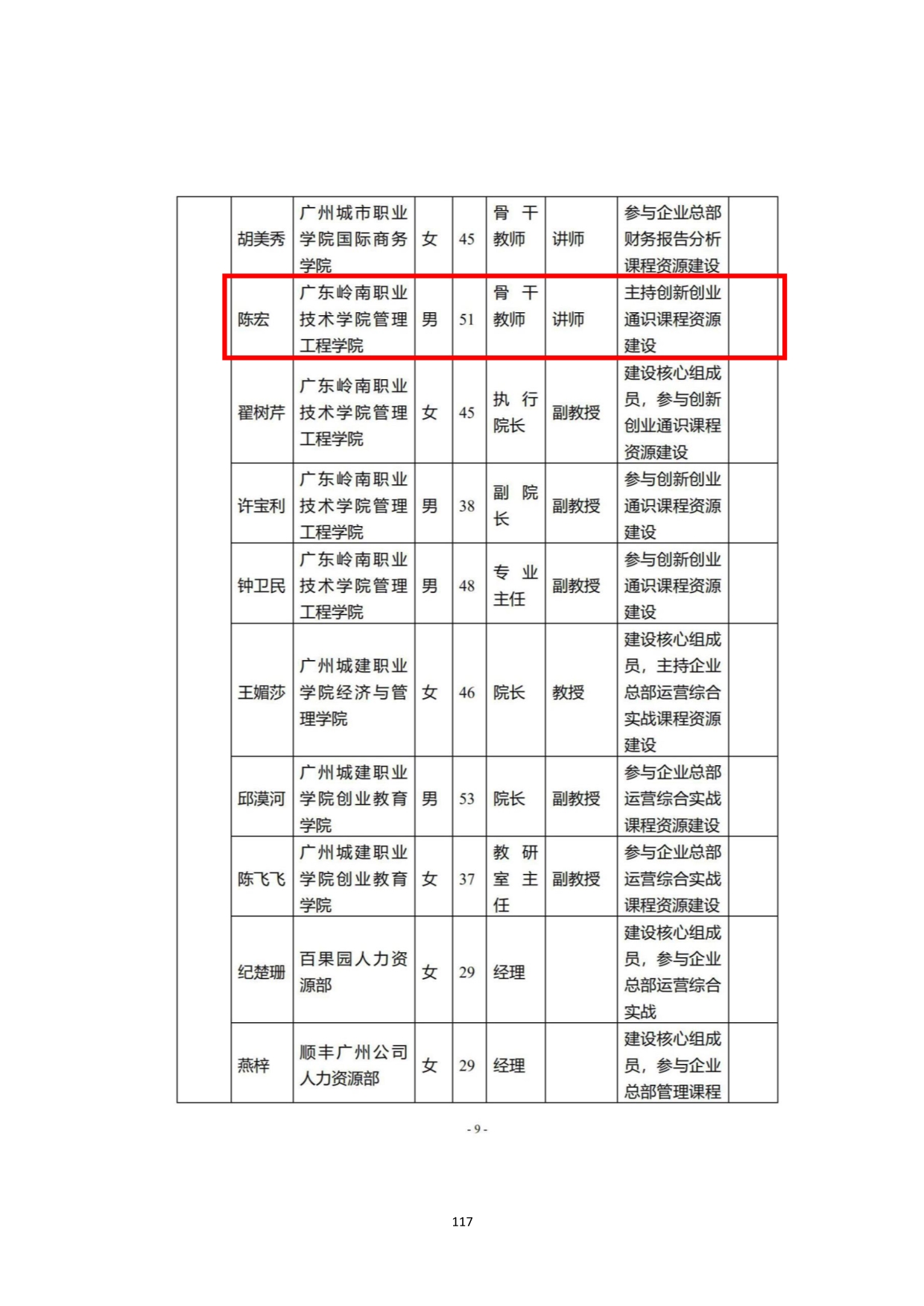 |  | 胡美秀 | 广州城市职业学院国际商务学院 | 女 | 45 | 骨干教师 | 讲师 | 参与企业总部财务报告分析课程资源建设 |  |
|---|---|---|---|---|---|---|---|---|
|  | 陈宏 | 广东岭南职业技术学院管理工程学院 | 男 | 51 | 骨干教师 | 讲师 | 主持创新创业通识课程资源建设 |  |
|  | 翟树芹 | 广东岭南职业技术学院管理工程学院 | 女 | 45 | 执行院长 | 副教授 | 建设核心组成员，参与创新创业通识课程资源建设 |  |
|  | 许宝利 | 广东岭南职业技术学院管理工程学院 | 男 | 38 | 副院长 | 副教授 | 参与创新创业通识课程资源建设 |  |
|  | 钟卫民 | 广东岭南职业技术学院管理工程学院 | 男 | 48 | 专业主任 | 副教授 | 参与创新创业通识课程资源建设 |  |
|  | 王媚莎 | 广州城建职业学院经济与管理学院 | 女 | 46 | 院长 | 教授 | 建设核心组成员，主持企业总部运营综合实战课程资源建设 |  |
|  | 邱漠河 | 广州城建职业学院创业教育学院 | 男 | 53 | 院长 | 副教授 | 参与企业总部运营综合实战课程资源建设 |  |
|  | 陈飞飞 | 广州城建职业学院创业教育学院 | 女 | 37 | 教研室主任 | 副教授 | 参与企业总部运营综合实战课程资源建设 |  |
|  | 纪楚珊 | 百果园人力资源部 | 女 | 29 | 经理 |  | 建设核心组成员，参与企业总部运营综合实战 |  |
|  | 燕梓 | 顺丰广州公司人力资源部 | 女 | 29 | 经理 |  | 建设核心组成员，参与企业总部管理课程 |  |

- 9 -

117